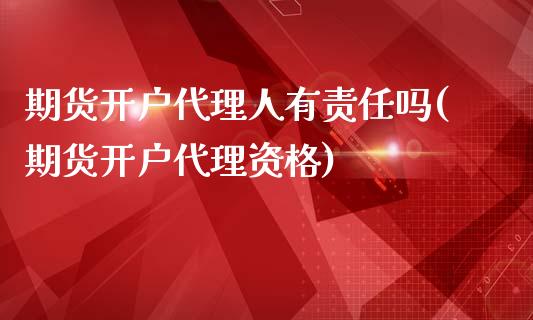 期货开户代理人有责任吗(期货开户代理资格)